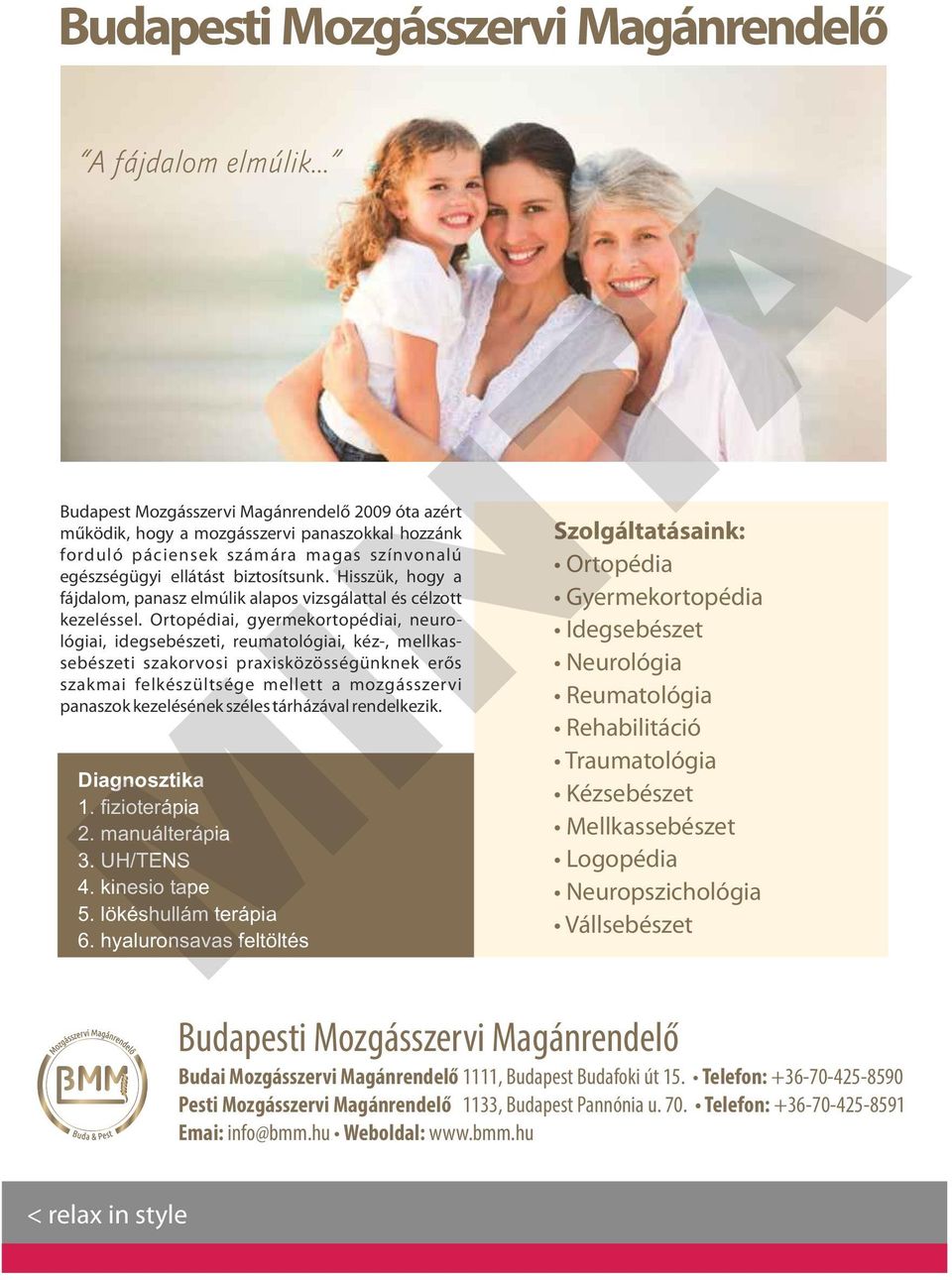 Budapesti Mozgásszervi Magánrendelő

"A fájdalom elmúlik..."

MINTA

Budapest Mozgásszervi Magánrendelő 2009 óta azért működik, hogy a mozgásszervi panaszokkal hozzánk forduló páciensek számára magas színvonalú egészségügyi ellátást biztosítsunk. Hisszük, hogy a fájdalom, panasz elmúlik alapos vizsgálattal és célzott kezeléssel. Ortopédiai, gyermekortopédiai, neurológiai, idegsebészeti, reumatológiai, kéz-, mellkassebészeti szakorvosi praxisközösségünknek erős szakmai felkészültsége mellett a mozgásszervi panaszok kezelésének széles tárházával rendelkezik.

Diagnosztika
1. fizioterápia
2. manuálterápia
3. UH/TENS
4. kinesio tape
5. lökéshullám terápia
6. hyaluronsavas feltöltés

Szolgáltatásaink:
• Ortopédia
• Gyermekortopédia
• Idegsebészet
• Neurológia
• Reumatológia
• Rehabilitáció
• Traumatológia
• Kézsebészet
• Mellkassebészet
• Logopédia
• Neuropszichológia
• Vállsebészet

Mozgásszervi Magánrendelő BMM Buda & Pest

Budapesti Mozgásszervi Magánrendelő
Budai Mozgásszervi Magánrendelő 1111, Budapest Budafoki út 15. • Telefon: +36-70-425-8590
Pesti Mozgásszervi Magánrendelő 1133, Budapest Pannónia u. 70. • Telefon: +36-70-425-8591
Emai: info@bmm.hu • Weboldal: www.bmm.hu

< relax in style